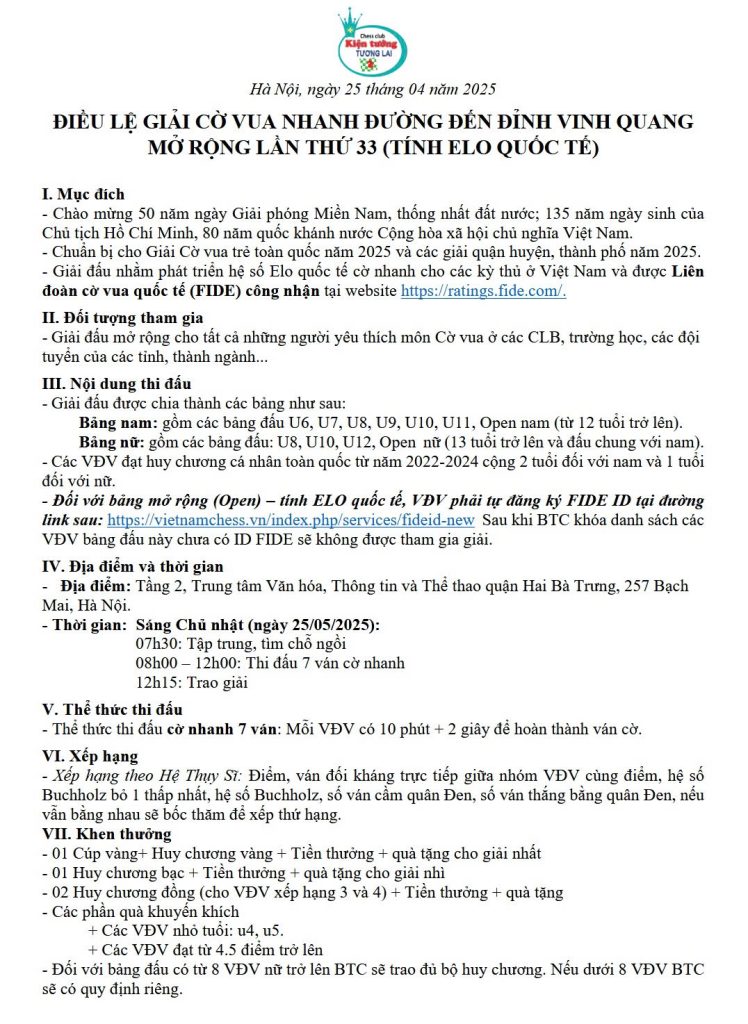 Chess club
Kiện tướng
TƯƠNG LAI

Hà Nội, ngày 25 tháng 04 năm 2025

ĐIỀU LỆ GIẢI CỜ VUA NHANH ĐƯỜNG ĐẾN ĐỈNH VINH QUANG MỞ RỘNG LẦN THỨ 33 (TÍNH ELO QUỐC TẾ)

I. Mục đích
- Chào mừng 50 năm ngày Giải phóng Miền Nam, thống nhất đất nước; 135 năm ngày sinh của Chủ tịch Hồ Chí Minh, 80 năm quốc khánh nước Cộng hòa xã hội chủ nghĩa Việt Nam.
- Chuẩn bị cho Giải Cờ vua trẻ toàn quốc năm 2025 và các giải quận huyện, thành phố năm 2025.
- Giải đấu nhằm phát triển hệ số Elo quốc tế cờ nhanh cho các kỳ thủ ở Việt Nam và được Liên đoàn cờ vua quốc tế (FIDE) công nhận tại website https://ratings.fide.com/.

II. Đối tượng tham gia
- Giải đấu mở rộng cho tất cả những người yêu thích môn Cờ vua ở các CLB, trường học, các đội tuyển của các tỉnh, thành ngành...

III. Nội dung thi đấu
- Giải đấu được chia thành các bảng như sau:
Bảng nam: gồm các bảng đấu U6, U7, U8, U9, U10, U11, Open nam (từ 12 tuổi trở lên).
Bảng nữ: gồm các bảng đấu: U8, U10, U12, Open nữ (13 tuổi trở lên và đấu chung với nam).
- Các VĐV đạt huy chương cá nhân toàn quốc từ năm 2022-2024 cộng 2 tuổi đối với nam và 1 tuổi đối với nữ.
- Đối với bảng mở rộng (Open) – tính ELO quốc tế, VĐV phải tự đăng ký FIDE ID tại đường link sau: https://vietnamchess.vn/index.php/services/fideid-new Sau khi BTC khóa danh sách các VĐV bảng đấu này chưa có ID FIDE sẽ không được tham gia giải.

IV. Địa điểm và thời gian
- Địa điểm: Tầng 2, Trung tâm Văn hóa, Thông tin và Thể thao quận Hai Bà Trưng, 257 Bạch Mai, Hà Nội.
- Thời gian: Sáng Chủ nhật (ngày 25/05/2025):
07h30: Tập trung, tìm chỗ ngồi
08h00 – 12h00: Thi đấu 7 ván cờ nhanh
12h15: Trao giải

V. Thể thức thi đấu
- Thể thức thi đấu cờ nhanh 7 ván: Mỗi VĐV có 10 phút + 2 giây để hoàn thành ván cờ.

VI. Xếp hạng
- Xếp hạng theo Hệ Thụy Sĩ: Điểm, ván đối kháng trực tiếp giữa nhóm VĐV cùng điểm, hệ số Buchholz bỏ 1 thấp nhất, hệ số Buchholz, số ván cầm quân Đen, số ván thắng bằng quân Đen, nếu vẫn bằng nhau sẽ bốc thăm để xếp thứ hạng.
VII. Khen thưởng
- 01 Cúp vàng+ Huy chương vàng + Tiền thưởng + quà tặng cho giải nhất
- 01 Huy chương bạc + Tiền thưởng + quà tặng cho giải nhì
- 02 Huy chương đồng (cho VĐV xếp hạng 3 và 4) + Tiền thưởng + quà tặng
- Các phần quà khuyến khích
+ Các VĐV nhỏ tuổi: u4, u5.
+ Các VĐV đạt từ 4.5 điểm trở lên
- Đối với bảng đấu có từ 8 VĐV nữ trở lên BTC sẽ trao đủ bộ huy chương. Nếu dưới 8 VĐV BTC sẽ có quy định riêng.